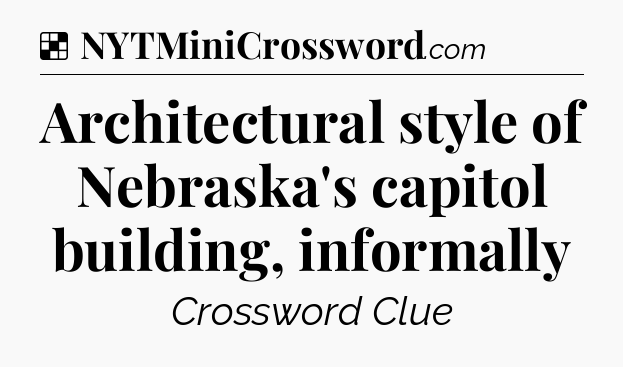 NYTMiniCrossword.com

Architectural style of Nebraska's capitol building, informally

Crossword Clue